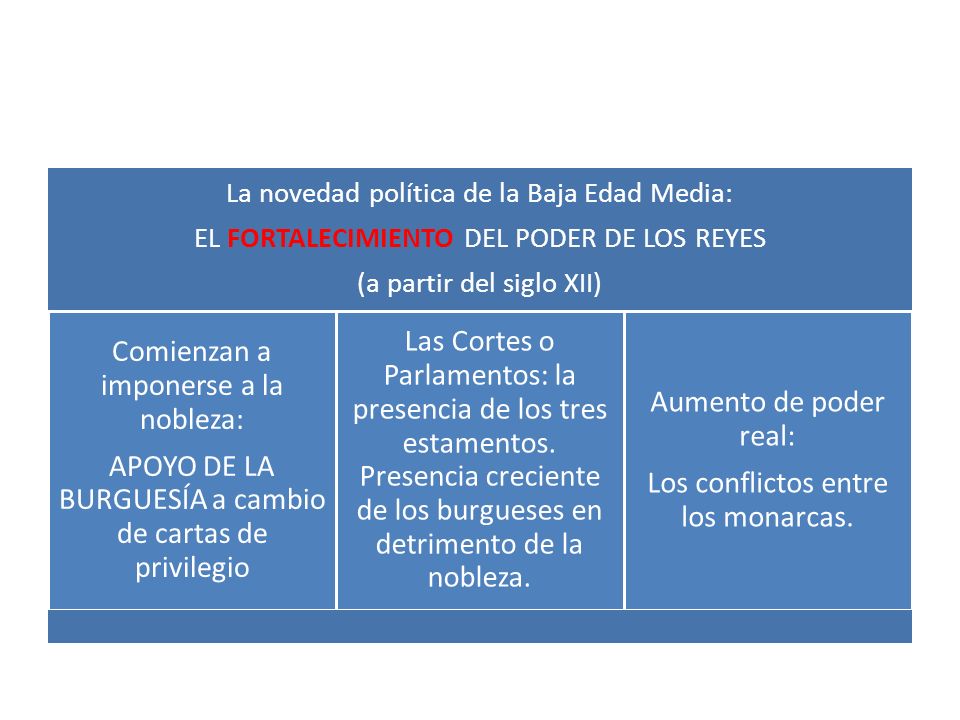 La novedad política de la Baja Edad Media:
EL FORTALECIMIENTO DEL PODER DE LOS REYES
(a partir del siglo XII)

Comienzan a imponerse a la nobleza:
APOYO DE LA BURGUESÍA a cambio de cartas de privilegio

Las Cortes o Parlamentos: la presencia de los tres estamentos. Presencia creciente de los burgueses en detrimento de la nobleza.

Aumento de poder real:
Los conflictos entre los monarcas.